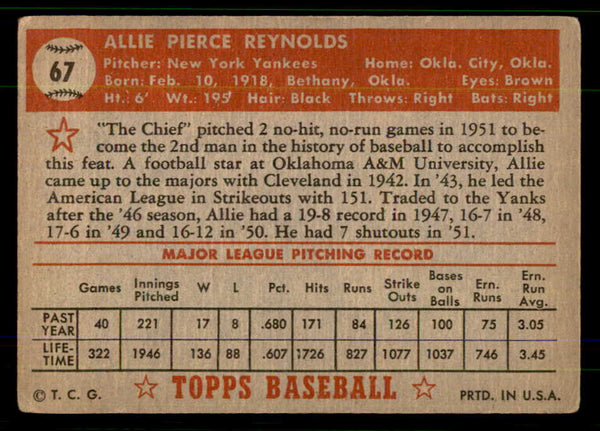 67

ALLIE PIERCE REYNOLDS
Pitcher: New York Yankees Home: Okla. City, Okla.
Born: Feb. 10, 1918, Bethany, Okla. Eyes: Brown
Ht.: 6' Wt.: 195 Hair: Black Throws: Right Bats: Right

"The Chief" pitched 2 no-hit, no-run games in 1951 to become the 2nd man in the history of baseball to accomplish this feat. A football star at Oklahoma A&M University, Allie came up to the majors with Cleveland in 1942. In '43, he led the American League in Strikeouts with 151. Traded to the Yanks after the '46 season, Allie had a 19-8 record in 1947, 16-7 in '48, 17-6 in '49 and 16-12 in '50. He had 7 shutouts in '51.

MAJOR LEAGUE PITCHING RECORD

| | Games | Innings Pitched | W | L | Pct. | Hits | Runs | Strike Outs | Bases on Balls | Ern. Runs | Ern. Run Avg. |
|---|---|---|---|---|---|---|---|---|---|---|---|
| PAST YEAR | 40 | 221 | 17 | 8 | .680 | 171 | 84 | 126 | 100 | 75 | 3.05 |
| LIFE-TIME | 322 | 1946 | 136 | 88 | .607 | 1726 | 827 | 1077 | 1037 | 746 | 3.45 |

© T. C. G. TOPPS BASEBALL PRTD. IN U.S.A.